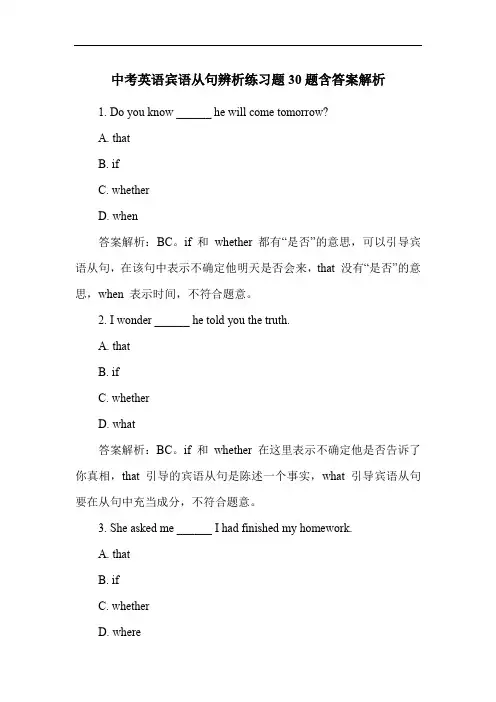 中考英语宾语从句辨析练习题 30 题含答案解析

1. Do you know ______ he will come tomorrow?

A. that

B. if

C. whether

D. when

答案解析：BC。if 和 whether 都有“是否”的意思，可以引导宾语从句，在该句中表示不确定他明天是否会来，that 没有“是否”的意思，when 表示时间，不符合题意。

2. I wonder ______ he told you the truth.

A. that

B. if

C. whether

D. what

答案解析：BC。if 和 whether 在这里表示不确定他是否告诉了你真相，that 引导的宾语从句是陈述一个事实，what 引导宾语从句要在从句中充当成分，不符合题意。

3. She asked me ______ I had finished my homework.

A. that

B. if

C. whether

D. where